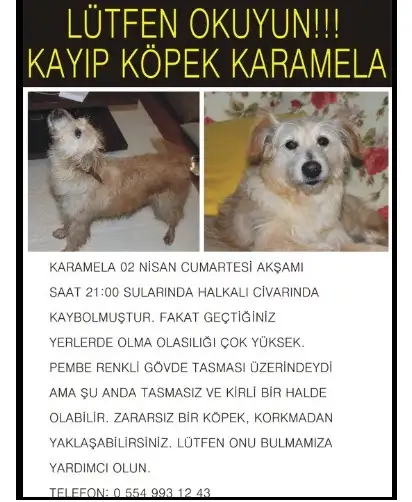 LÜTFEN OKUYUN!!!
KAYIP KÖPEK KARAMELA

KARAMELA 02 NİSAN CUMARTESİ AKŞAMI SAAT 21:00 SULARINDA HALKALI CİVARINDA KAYBOLMUŞTUR. FAKAT GEÇTİĞİNİZ YERLERDE OLMA OLASILIĞI ÇOK YÜKSEK. PEMBE RENKLİ GÖVDE TASMASI ÜZERİNDEYDİ AMA ŞU ANDA TASMASIZ VE KİRLİ BİR HALDE OLABİLİR. ZARARSIZ BİR KÖPEK, KORKMADAN YAKLAŞABİLİRSİNİZ. LÜTFEN ONU BULMAMIZA YARDIMCI OLUN.

TELEFON: 0 554 993 12 43